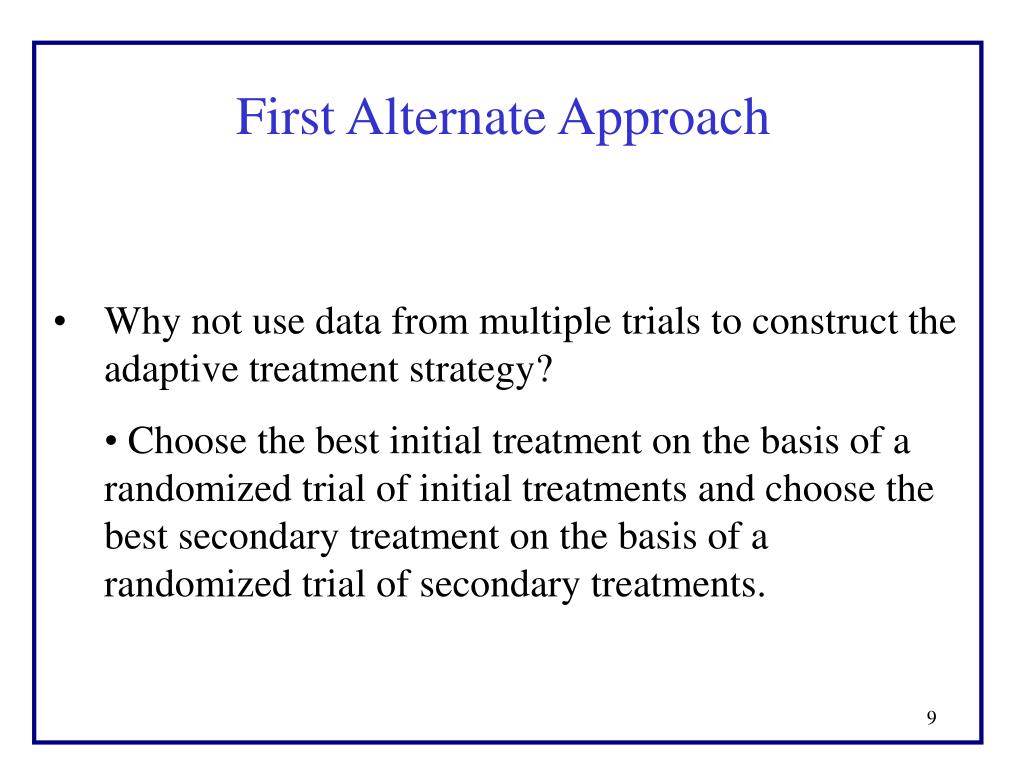 First Alternate Approach

• Why not use data from multiple trials to construct the adaptive treatment strategy?

• Choose the best initial treatment on the basis of a randomized trial of initial treatments and choose the best secondary treatment on the basis of a randomized trial of secondary treatments.

9